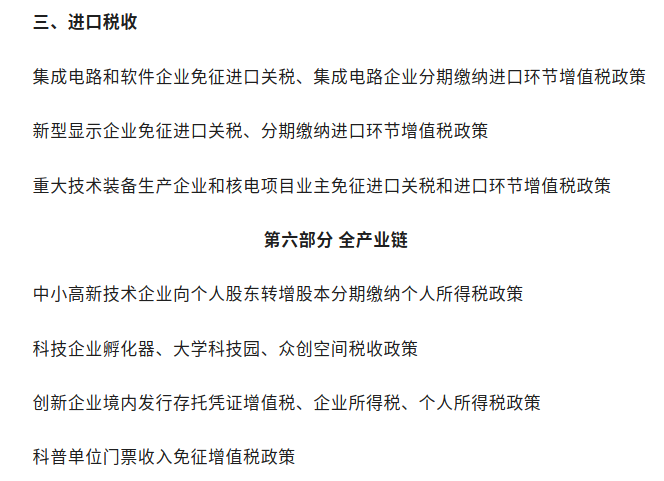 三、进口税收

集成电路和软件企业免征进口关税、集成电路企业分期缴纳进口环节增值税政策

新型显示企业免征进口关税、分期缴纳进口环节增值税政策

重大技术装备生产企业和核电项目业主免征进口关税和进口环节增值税政策

第六部分 全产业链

中小高新技术企业向个人股东转增股本分期缴纳个人所得税政策

科技企业孵化器、大学科技园、众创空间税收政策

创新企业境内发行存托凭证增值税、企业所得税、个人所得税政策

科普单位门票收入免征增值税政策